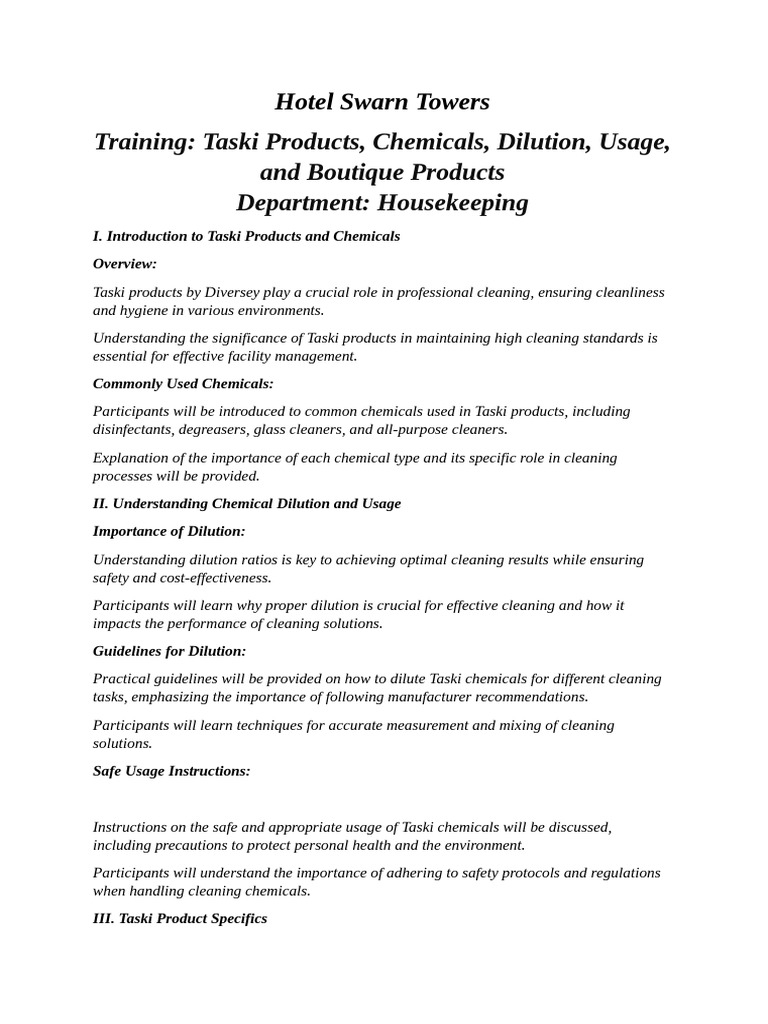 Hotel Swarn Towers

Training: Taski Products, Chemicals, Dilution, Usage, and Boutique Products
Department: Housekeeping

I. Introduction to Taski Products and Chemicals

Overview:

Taski products by Diversey play a crucial role in professional cleaning, ensuring cleanliness and hygiene in various environments.

Understanding the significance of Taski products in maintaining high cleaning standards is essential for effective facility management.

Commonly Used Chemicals:

Participants will be introduced to common chemicals used in Taski products, including disinfectants, degreasers, glass cleaners, and all-purpose cleaners.

Explanation of the importance of each chemical type and its specific role in cleaning processes will be provided.

II. Understanding Chemical Dilution and Usage

Importance of Dilution:

Understanding dilution ratios is key to achieving optimal cleaning results while ensuring safety and cost-effectiveness.

Participants will learn why proper dilution is crucial for effective cleaning and how it impacts the performance of cleaning solutions.

Guidelines for Dilution:

Practical guidelines will be provided on how to dilute Taski chemicals for different cleaning tasks, emphasizing the importance of following manufacturer recommendations.

Participants will learn techniques for accurate measurement and mixing of cleaning solutions.

Safe Usage Instructions:

Instructions on the safe and appropriate usage of Taski chemicals will be discussed, including precautions to protect personal health and the environment.

Participants will understand the importance of adhering to safety protocols and regulations when handling cleaning chemicals.

III. Taski Product Specifics